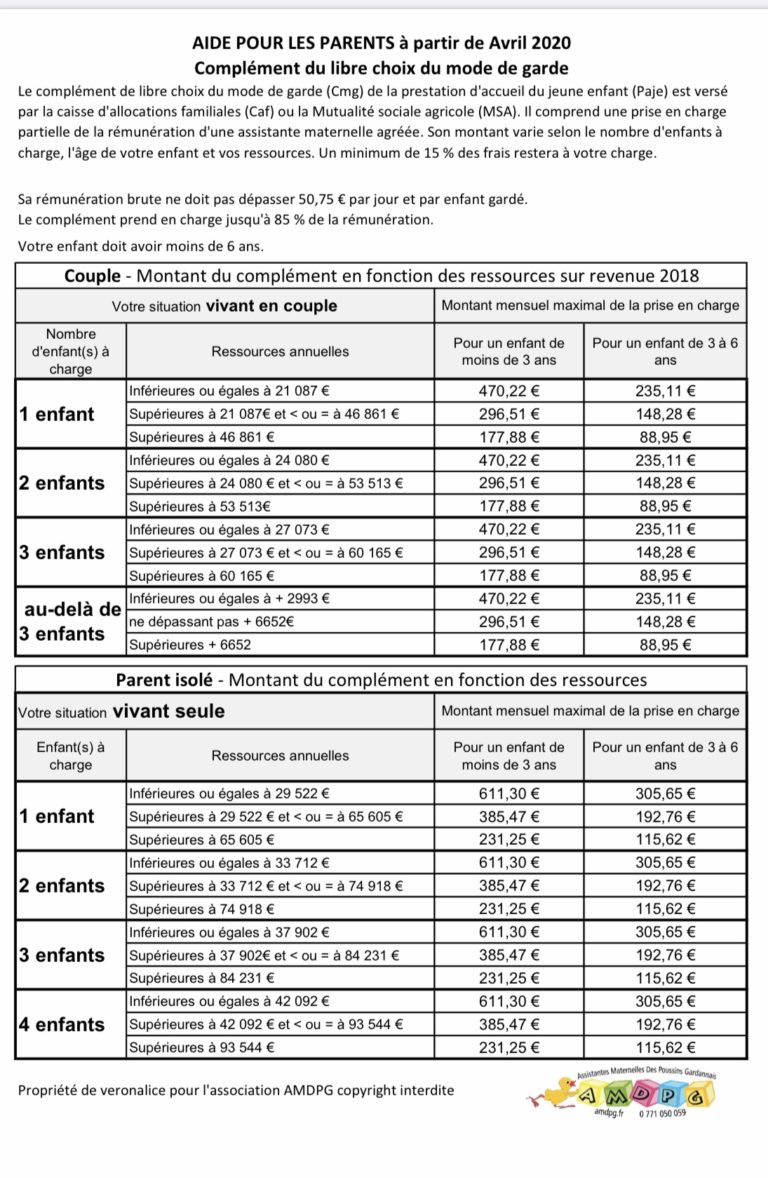 AIDE POUR LES PARENTS à partir de Avril 2020
Complément du libre choix du mode de garde

Le complément de libre choix du mode de garde (Cmg) de la prestation d'accueil du jeune enfant (Paje) est versé par la caisse d'allocations familiales (Caf) ou la Mutualité sociale agricole (MSA). Il comprend une prise en charge partielle de la rémunération d'une assistante maternelle agréée. Son montant varie selon le nombre d'enfants à charge, l'âge de votre enfant et vos ressources. Un minimum de 15 % des frais restera à votre charge.

Sa rémunération brute ne doit pas dépasser 50,75 € par jour et par enfant gardé.
Le complément prend en charge jusqu'à 85 % de la rémunération.

Votre enfant doit avoir moins de 6 ans.

Couple - Montant du complément en fonction des ressources sur revenue 2018

| Votre situation vivant en couple | | Montant mensuel maximal de la prise en charge | |
|---|---|---|---|
| Nombre d'enfant(s) à charge | Ressources annuelles | Pour un enfant de moins de 3 ans | Pour un enfant de 3 à 6 ans |
| 1 enfant | Inférieures ou égales à 21 087 € | 470,22 € | 235,11 € |
| | Supérieures à 21 087€ et < ou = à 46 861 € | 296,51 € | 148,28 € |
| | Supérieures à 46 861 € | 177,88 € | 88,95 € |
| 2 enfants | Inférieures ou égales à 24 080 € | 470,22 € | 235,11 € |
| | Supérieures à 24 080 € et < ou = à 53 513 € | 296,51 € | 148,28 € |
| | Supérieures à 53 513€ | 177,88 € | 88,95 € |
| 3 enfants | Inférieures ou égales à 27 073 € | 470,22 € | 235,11 € |
| | Supérieures à 27 073 € et < ou = à 60 165 € | 296,51 € | 148,28 € |
| | Supérieures à 60 165 € | 177,88 € | 88,95 € |
| au-delà de 3 enfants | Inférieures ou égales à + 2993 € | 470,22 € | 235,11 € |
| | ne dépassant pas + 6652€ | 296,51 € | 148,28 € |
| | Supérieures + 6652 | 177,88 € | 88,95 € |

Parent isolé - Montant du complément en fonction des ressources

| Votre situation vivant seule | | Montant mensuel maximal de la prise en charge | |
|---|---|---|---|
| Enfant(s) à charge | Ressources annuelles | Pour un enfant de moins de 3 ans | Pour un enfant de 3 à 6 ans |
| 1 enfant | Inférieures ou égales à 29 522 € | 611,30 € | 305,65 € |
| | Supérieures à 29 522 € et < ou = à 65 605 € | 385,47 € | 192,76 € |
| | Supérieures à 65 605 € | 231,25 € | 115,62 € |
| 2 enfants | Inférieures ou égales à 33 712 € | 611,30 € | 305,65 € |
| | Supérieures à 33 712 € et < ou = à 74 918 € | 385,47 € | 192,76 € |
| | Supérieures à 74 918 € | 231,25 € | 115,62 € |
| 3 enfants | Inférieures ou égales à 37 902 € | 611,30 € | 305,65 € |
| | Supérieures à 37 902€ et < ou = à 84 231 € | 385,47 € | 192,76 € |
| | Supérieures à 84 231 € | 231,25 € | 115,62 € |
| 4 enfants | Inférieures ou égales à 42 092 € | 611,30 € | 305,65 € |
| | Supérieures à 42 092 € et < ou = à 93 544 € | 385,47 € | 192,76 € |
| | Supérieures à 93 544 € | 231,25 € | 115,62 € |

Propriété de veronalice pour l'association AMDPG copyright interdite

Assistantes Maternelles Des Poussins Gardannais
AMDPG
amdpg.fr 0 771 050 059